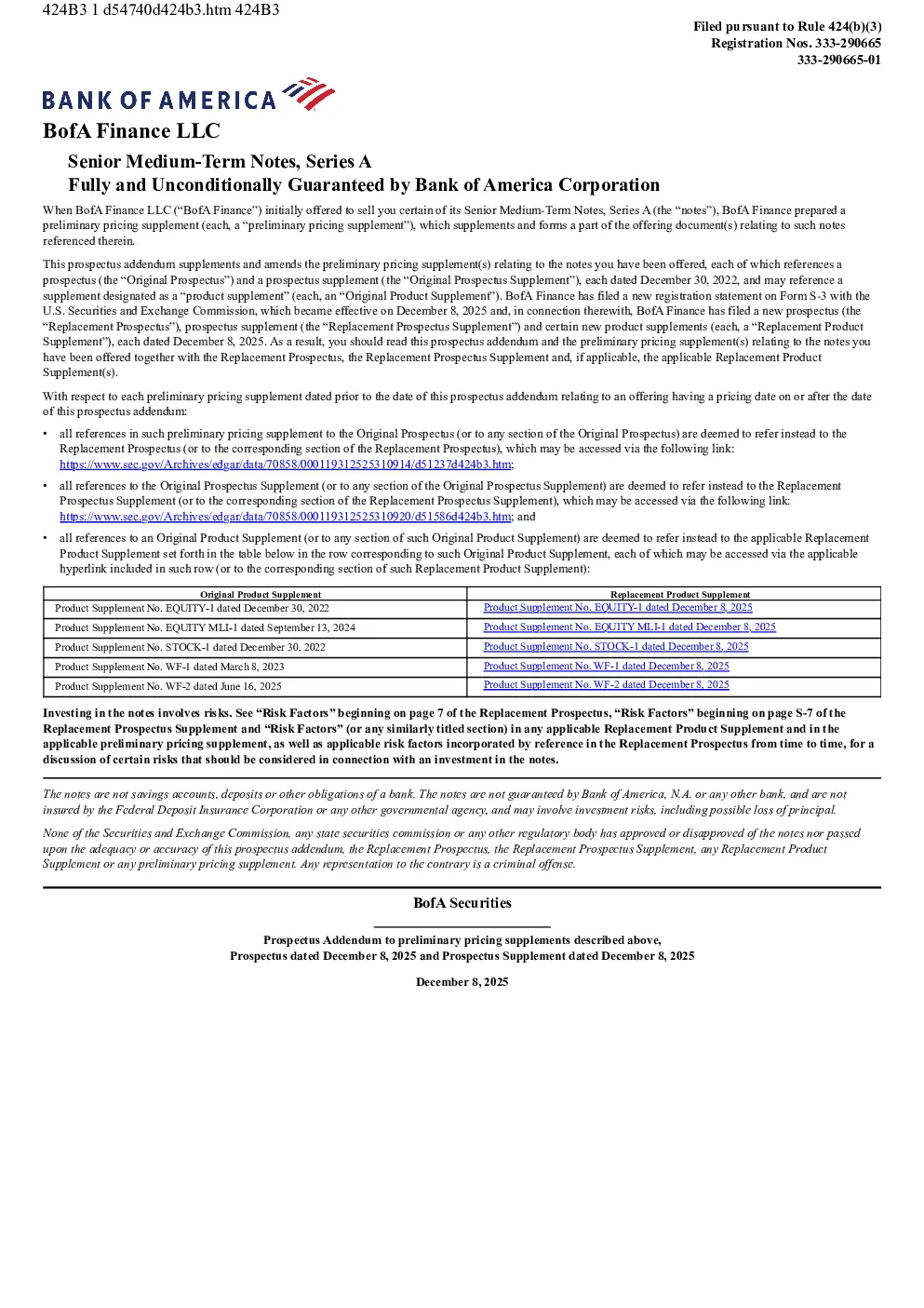 424B3 1 d54740d424b3.htm 424B3

Filed pursuant to Rule 424(b)(3)
Registration Nos. 333-290665
333-290665-01

BANK OF AMERICA

BofA Finance LLC

Senior Medium-Term Notes, Series A
Fully and Unconditionally Guaranteed by Bank of America Corporation

When BofA Finance LLC (“BofA Finance”) initially offered to sell you certain of its Senior Medium-Term Notes, Series A (the “notes”), BofA Finance prepared a preliminary pricing supplement (each, a “preliminary pricing supplement”), which supplements and forms a part of the offering document(s) relating to such notes referenced therein.

This prospectus addendum supplements and amends the preliminary pricing supplement(s) relating to the notes you have been offered, each of which references a prospectus (the “Original Prospectus”) and a prospectus supplement (the “Original Prospectus Supplement”), each dated December 30, 2022, and may reference a supplement designated as a “product supplement” (each, an “Original Product Supplement”). BofA Finance has filed a new registration statement on Form S-3 with the U.S. Securities and Exchange Commission, which became effective on December 8, 2025 and, in connection therewith, BofA Finance has filed a new prospectus (the “Replacement Prospectus”), prospectus supplement (the “Replacement Prospectus Supplement”) and certain new product supplements (each, a “Replacement Product Supplement”), each dated December 8, 2025. As a result, you should read this prospectus addendum and the preliminary pricing supplement(s) relating to the notes you have been offered together with the Replacement Prospectus, the Replacement Prospectus Supplement and, if applicable, the applicable Replacement Product Supplement(s).

With respect to each preliminary pricing supplement dated prior to the date of this prospectus addendum relating to an offering having a pricing date on or after the date of this prospectus addendum:

• all references in such preliminary pricing supplement to the Original Prospectus (or to any section of the Original Prospectus) are deemed to refer instead to the Replacement Prospectus (or to the corresponding section of the Replacement Prospectus), which may be accessed via the following link: https://www.sec.gov/Archives/edgar/data/70858/000119312525310914/d51237d424b3.htm;

• all references to the Original Prospectus Supplement (or to any section of the Original Prospectus Supplement) are deemed to refer instead to the Replacement Prospectus Supplement (or to the corresponding section of the Replacement Prospectus Supplement), which may be accessed via the following link: https://www.sec.gov/Archives/edgar/data/70858/000119312525310920/d51586d424b3.htm; and

• all references to an Original Product Supplement (or to any section of such Original Product Supplement) are deemed to refer instead to the applicable Replacement Product Supplement set forth in the table below in the row corresponding to such Original Product Supplement, each of which may be accessed via the applicable hyperlink included in such row (or to the corresponding section of such Replacement Product Supplement):

| Original Product Supplement | Replacement Product Supplement |
|---|---|
| Product Supplement No. EQUITY-1 dated December 30, 2022 | Product Supplement No. EQUITY-1 dated December 8, 2025 |
| Product Supplement No. EQUITY MLI-1 dated September 13, 2024 | Product Supplement No. EQUITY MLI-1 dated December 8, 2025 |
| Product Supplement No. STOCK-1 dated December 30, 2022 | Product Supplement No. STOCK-1 dated December 8, 2025 |
| Product Supplement No. WF-1 dated March 8, 2023 | Product Supplement No. WF-1 dated December 8, 2025 |
| Product Supplement No. WF-2 dated June 16, 2025 | Product Supplement No. WF-2 dated December 8, 2025 |

Investing in the notes involves risks. See “Risk Factors” beginning on page 7 of the Replacement Prospectus, “Risk Factors” beginning on page S-7 of the Replacement Prospectus Supplement and “Risk Factors” (or any similarly titled section) in any applicable Replacement Product Supplement and in the applicable preliminary pricing supplement, as well as applicable risk factors incorporated by reference in the Replacement Prospectus from time to time, for a discussion of certain risks that should be considered in connection with an investment in the notes.

The notes are not savings accounts, deposits or other obligations of a bank. The notes are not guaranteed by Bank of America, N.A. or any other bank, and are not insured by the Federal Deposit Insurance Corporation or any other governmental agency, and may involve investment risks, including possible loss of principal.

None of the Securities and Exchange Commission, any state securities commission or any other regulatory body has approved or disapproved of the notes nor passed upon the adequacy or accuracy of this prospectus addendum, the Replacement Prospectus, the Replacement Prospectus Supplement, any Replacement Product Supplement or any preliminary pricing supplement. Any representation to the contrary is a criminal offense.

BofA Securities

Prospectus Addendum to preliminary pricing supplements described above,
Prospectus dated December 8, 2025 and Prospectus Supplement dated December 8, 2025

December 8, 2025